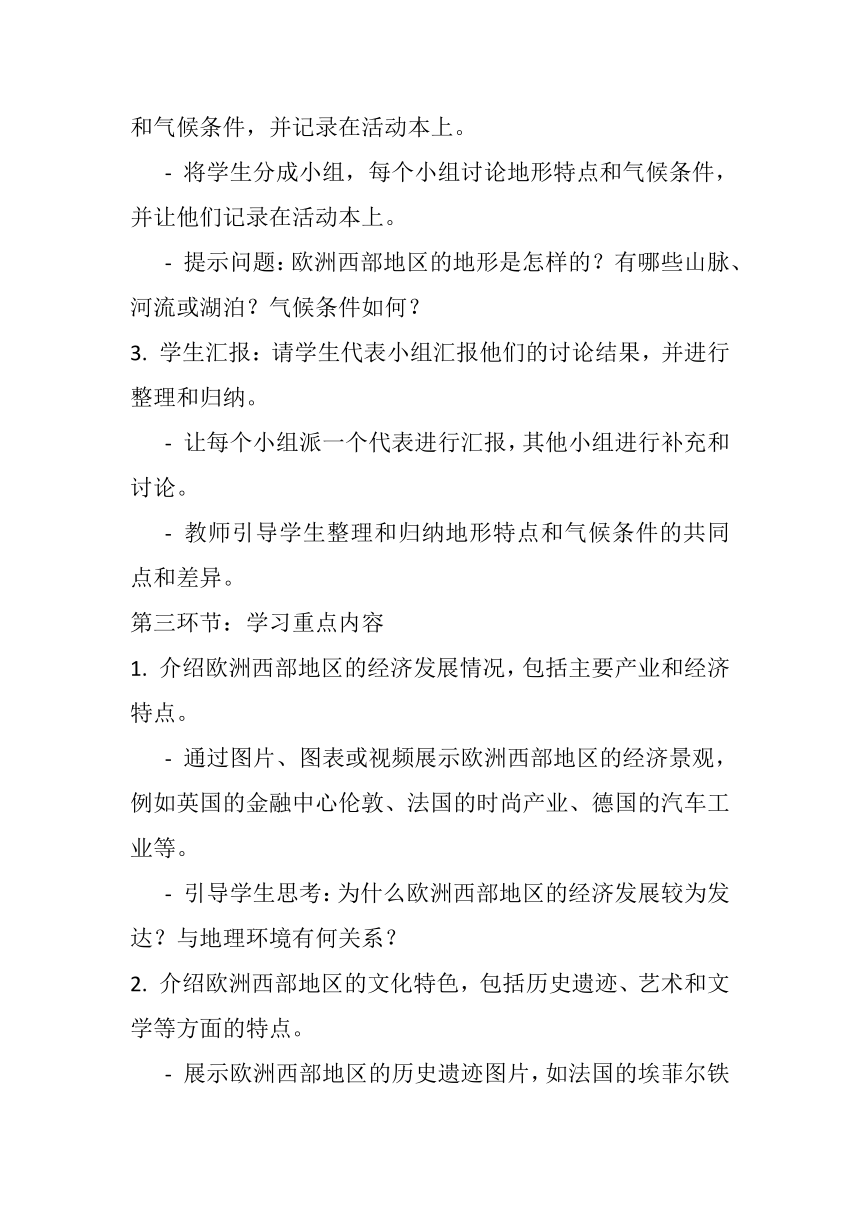 和气候条件，并记录在活动本上。

- 将学生分成小组，每个小组讨论地形特点和气候条件，并让他们记录在活动本上。

- 提示问题：欧洲西部地区的地形是怎样的？有哪些山脉、河流或湖泊？气候条件如何？

3. 学生汇报：请学生代表小组汇报他们的讨论结果，并进行整理和归纳。

- 让每个小组派一个代表进行汇报，其他小组进行补充和讨论。

- 教师引导学生整理和归纳地形特点和气候条件的共同点和差异。

第三环节：学习重点内容

1. 介绍欧洲西部地区的经济发展情况，包括主要产业和经济特点。

- 通过图片、图表或视频展示欧洲西部地区的经济景观，例如英国的金融中心伦敦、法国的时尚产业、德国的汽车工业等。

- 引导学生思考：为什么欧洲西部地区的经济发展较为发达？与地理环境有何关系？

2. 介绍欧洲西部地区的文化特色，包括历史遗迹、艺术和文学等方面的特点。

- 展示欧洲西部地区的历史遗迹图片，如法国的埃菲尔铁